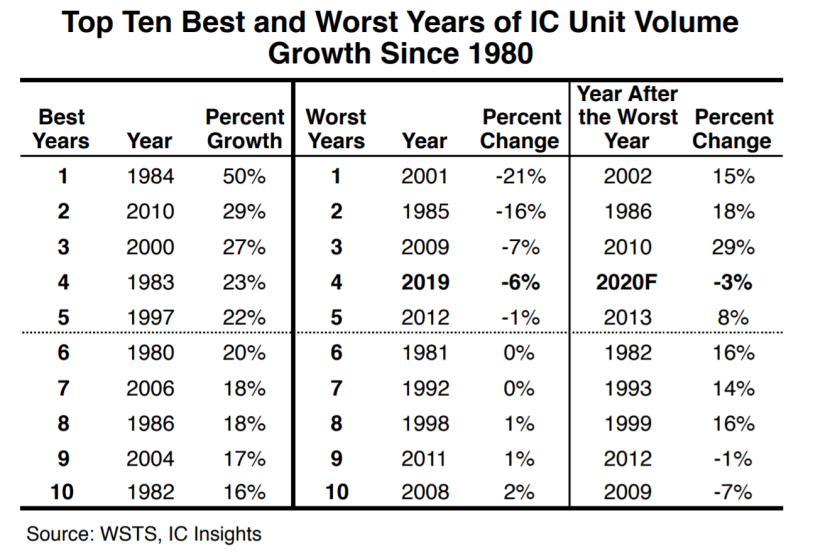 Top Ten Best and Worst Years of IC Unit Volume Growth Since 1980

| Best Years | Year | Percent Growth | Worst Years | Year | Percent Change | Year After the Worst Year | Percent Change |
|---|---|---|---|---|---|---|---|
| 1 | 1984 | 50% | 1 | 2001 | -21% | 2002 | 15% |
| 2 | 2010 | 29% | 2 | 1985 | -16% | 1986 | 18% |
| 3 | 2000 | 27% | 3 | 2009 | -7% | 2010 | 29% |
| 4 | 1983 | 23% | 4 | 2019 | -6% | 2020F | -3% |
| 5 | 1997 | 22% | 5 | 2012 | -1% | 2013 | 8% |
| 6 | 1980 | 20% | 6 | 1981 | 0% | 1982 | 16% |
| 7 | 2006 | 18% | 7 | 1992 | 0% | 1993 | 14% |
| 8 | 1986 | 18% | 8 | 1998 | 1% | 1999 | 16% |
| 9 | 2004 | 17% | 9 | 2011 | 1% | 2012 | -1% |
| 10 | 1982 | 16% | 10 | 2008 | 2% | 2009 | -7% |

Source: WSTS, IC Insights